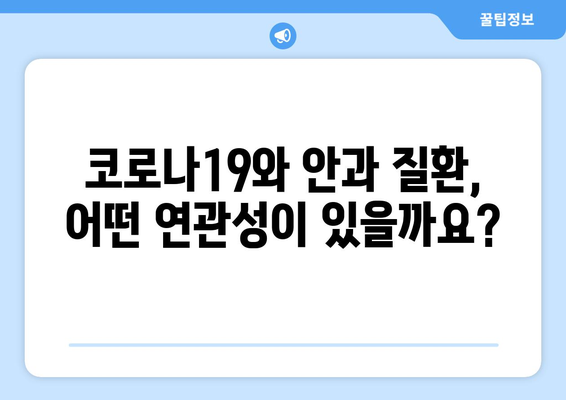 꿀팁정보

코로나19와 안과 질환, 어떤 연관성이 있을까요?